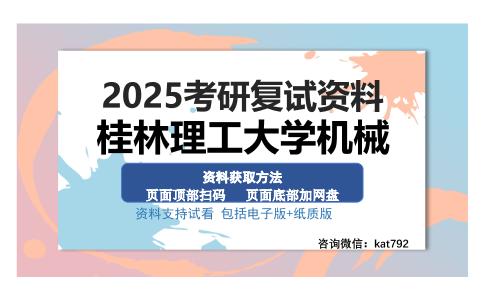 2025考研复试资料
桂林理工大学机械

资料获取方法
页面顶部扫码　　页面底部加网盘

资料支持试看　包括电子版+纸质版

咨询微信：kat792